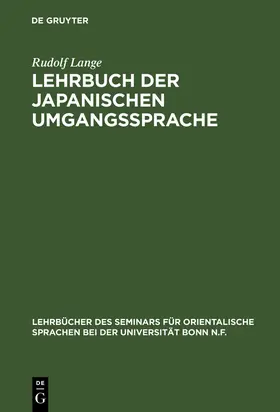 DE GRUYTER

Rudolf Lange

LEHRBUCH DER JAPANISCHEN UMGANGSSPRACHE

LEHRBÜCHER DES SEMINARS FÜR ORIENTALISCHE SPRACHEN BEI DER UNIVERSITÄT BONN N.F.

DE G